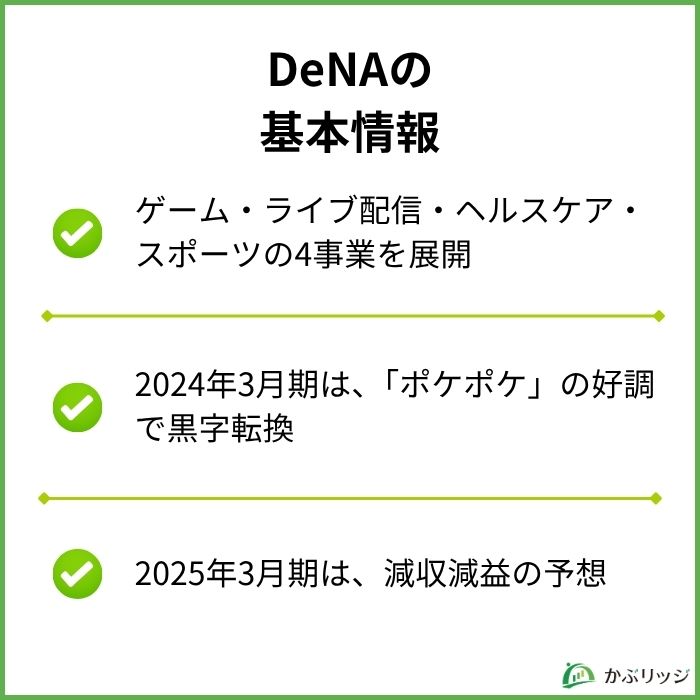 DeNAの
基本情報

ゲーム・ライブ配信・ヘルスケア・スポーツの4事業を展開

2024年3月期は、「ポケポケ」の好調で黒字転換

2025年3月期は、減収減益の予想

かぶリッジ